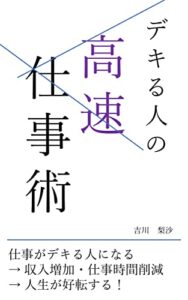 デキる人の
高速
仕事術

吉川　梨沙

仕事がデキる人になる
→ 収入増加・仕事時間削減
→ 人生が好転する！